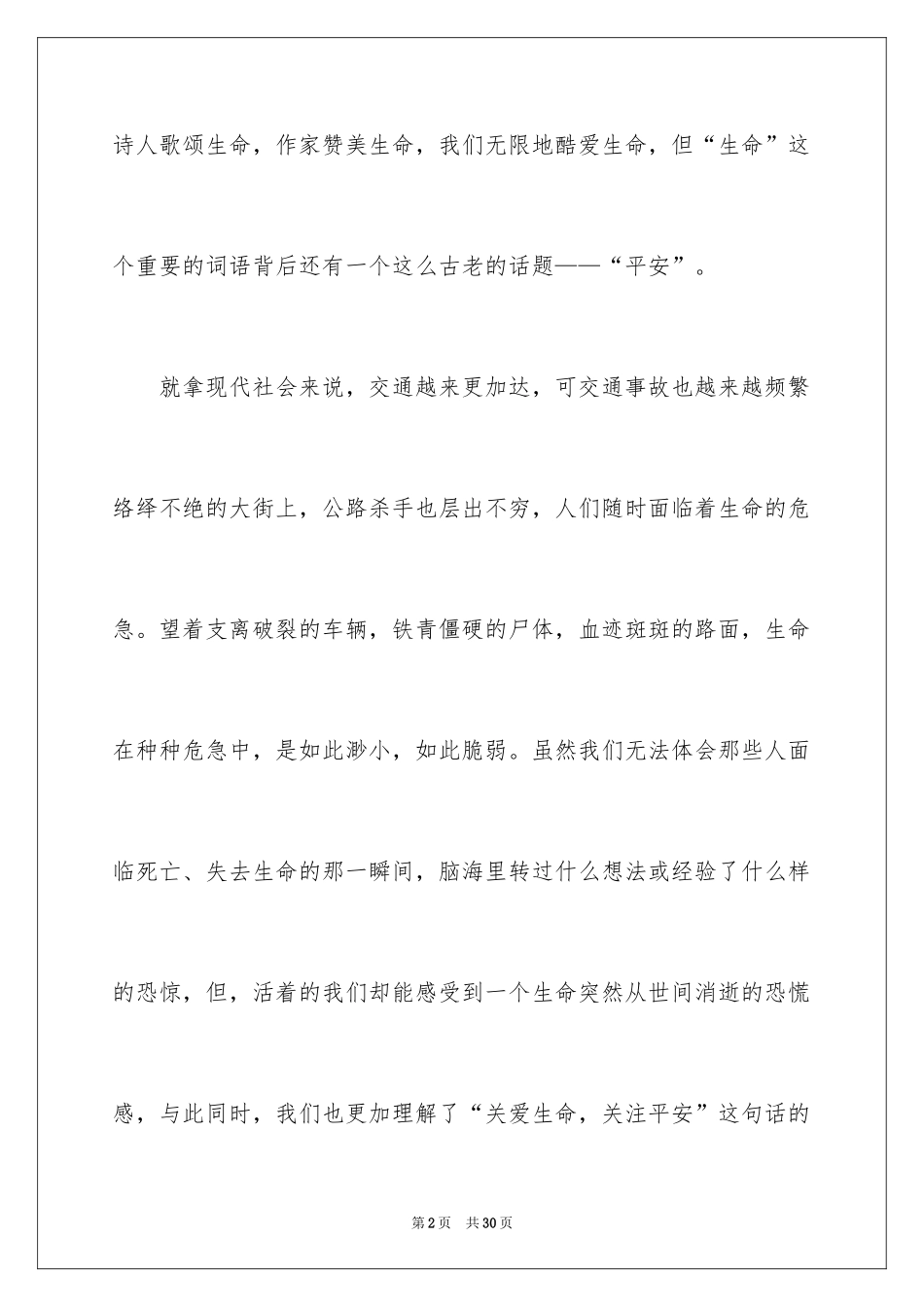 诗人歌颂生命，作家赞美生命，我们无限地酷爱生命，但“生命”这个重要的词语背后还有一个这么古老的话题——“平安”。

就拿现代社会来说，交通越来更加达，可交通事故也越来越频繁络绎不绝的大街上，公路杀手也层出不穷，人们随时面临着生命的危急。望着支离破裂的车辆，铁青僵硬的尸体，血迹斑斑的路面，生命在种种危急中，是如此渺小，如此脆弱。虽然我们无法体会那些人面临死亡、失去生命的那一瞬间，脑海里转过什么想法或经验了什么样的恐惊，但，活着的我们却能感受到一个生命突然从世间消逝的恐慌感，与此同时，我们也更加理解了“关爱生命，关注平安”这句话的

第2页 共30页